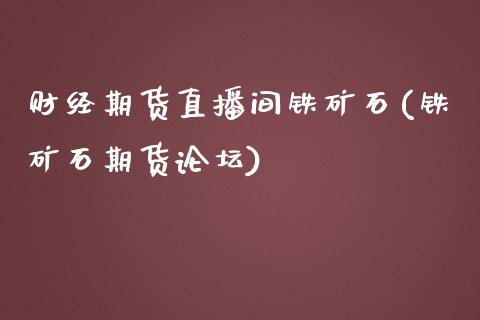 财经期货直播间铁矿石(铁矿石期货论坛)